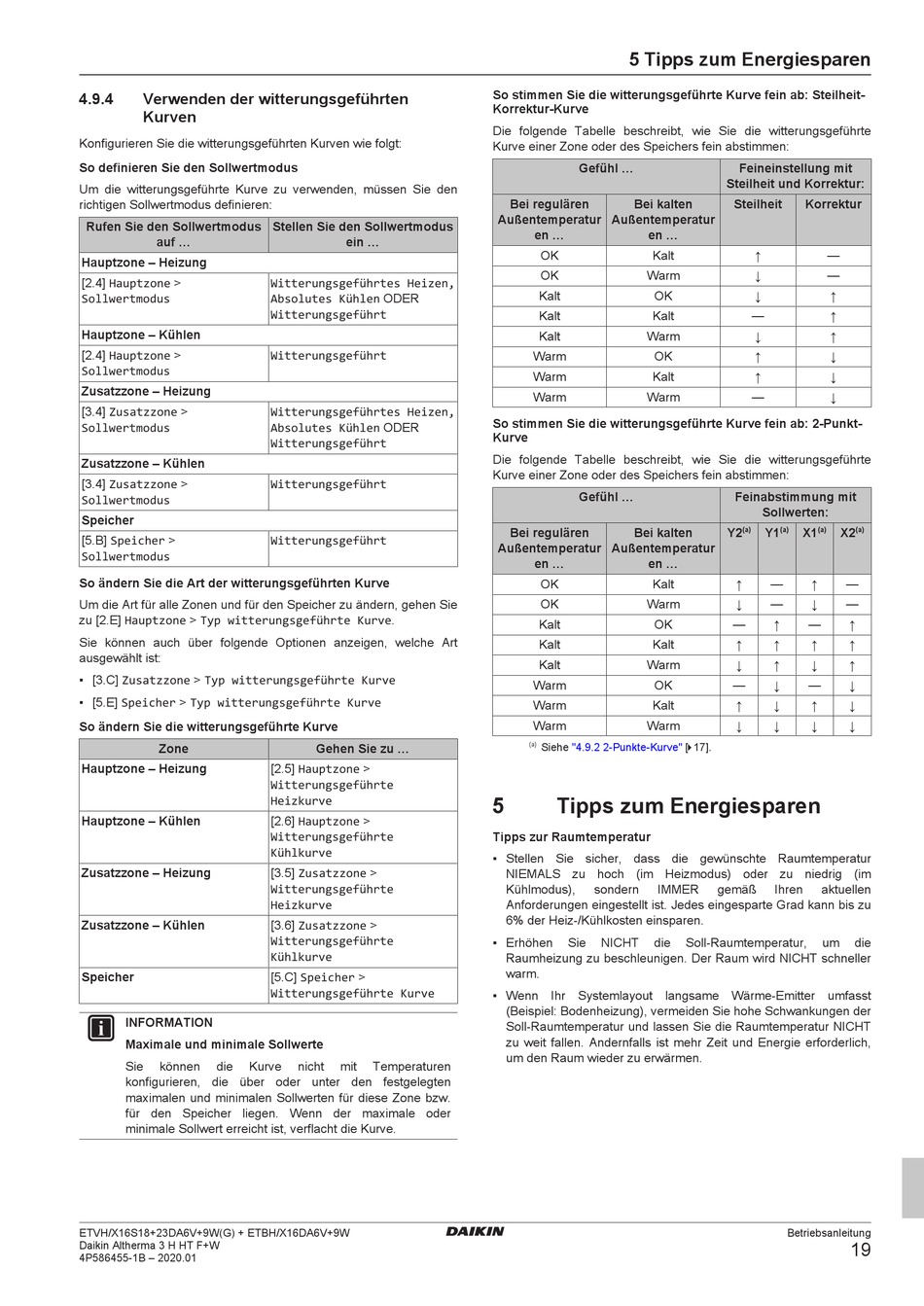 5 Tipps zum Energiesparen

4.9.4 Verwenden der witterungsgeführten Kurven

Konfigurieren Sie die witterungsgeführten Kurven wie folgt:

So definieren Sie den Sollwertmodus

Um die witterungsgeführte Kurve zu verwenden, müssen Sie den richtigen Sollwertmodus definieren:

| Rufen Sie den Sollwertmodus auf … | Stellen Sie den Sollwertmodus ein … |
|---|---|
| Hauptzone – Heizung | |
| [2.4] Hauptzone > Sollwertmodus | Witterungsgeführtes Heizen, Absolutes Kühlen ODER Witterungsgeführt |
| Hauptzone – Kühlen | |
| [2.4] Hauptzone > Sollwertmodus | Witterungsgeführt |
| Zusatzzone – Heizung | |
| [3.4] Zusatzzone > Sollwertmodus | Witterungsgeführtes Heizen, Absolutes Kühlen ODER Witterungsgeführt |
| Zusatzzone – Kühlen | |
| [3.4] Zusatzzone > Sollwertmodus | Witterungsgeführt |
| Speicher | |
| [5.B] Speicher > Sollwertmodus | Witterungsgeführt |

So ändern Sie die Art der witterungsgeführten Kurve

Um die Art für alle Zonen und für den Speicher zu ändern, gehen Sie zu [2.E] Hauptzone > Typ witterungsgeführte Kurve.

Sie können auch über folgende Optionen anzeigen, welche Art ausgewählt ist:

▪ [3.C] Zusatzzone > Typ witterungsgeführte Kurve

▪ [5.E] Speicher > Typ witterungsgeführte Kurve

So ändern Sie die witterungsgeführte Kurve

| Zone | Gehen Sie zu … |
|---|---|
| Hauptzone – Heizung | [2.5] Hauptzone > Witterungsgeführte Heizkurve |
| Hauptzone – Kühlen | [2.6] Hauptzone > Witterungsgeführte Kühlkurve |
| Zusatzzone – Heizung | [3.5] Zusatzzone > Witterungsgeführte Heizkurve |
| Zusatzzone – Kühlen | [3.6] Zusatzzone > Witterungsgeführte Kühlkurve |
| Speicher | [5.C] Speicher > Witterungsgeführte Kurve |

INFORMATION

Maximale und minimale Sollwerte

Sie können die Kurve nicht mit Temperaturen konfigurieren, die über oder unter den festgelegten maximalen und minimalen Sollwerten für diese Zone bzw. für den Speicher liegen. Wenn der maximale oder minimale Sollwert erreicht ist, verflacht die Kurve.

So stimmen Sie die witterungsgeführte Kurve fein ab: Steilheit-Korrektur-Kurve

Die folgende Tabelle beschreibt, wie Sie die witterungsgeführte Kurve einer Zone oder des Speichers fein abstimmen:

| Gefühl … | | Feineinstellung mit Steilheit und Korrektur: | |
|---|---|---|---|
| Bei regulären Außentemperaturen … | Bei kalten Außentemperaturen … | Steilheit | Korrektur |
| OK | Kalt | ↑ | — |
| OK | Warm | ↓ | — |
| Kalt | OK | ↓ | ↑ |
| Kalt | Kalt | — | ↑ |
| Kalt | Warm | ↓ | ↑ |
| Warm | OK | ↑ | ↓ |
| Warm | Kalt | ↑ | ↓ |
| Warm | Warm | — | ↓ |

So stimmen Sie die witterungsgeführte Kurve fein ab: 2-Punkt-Kurve

Die folgende Tabelle beschreibt, wie Sie die witterungsgeführte Kurve einer Zone oder des Speichers fein abstimmen:

| Gefühl … | | Feinabstimmung mit Sollwerten: | | | |
|---|---|---|---|---|---|
| Bei regulären Außentemperaturen … | Bei kalten Außentemperaturen … | Y2$^{(a)}$ | Y1$^{(a)}$ | X1$^{(a)}$ | X2$^{(a)}$ |
| OK | Kalt | ↑ | — | ↑ | — |
| OK | Warm | ↓ | — | ↓ | — |
| Kalt | OK | — | ↑ | — | ↑ |
| Kalt | Kalt | ↑ | ↑ | ↑ | ↑ |
| Kalt | Warm | ↓ | ↑ | ↓ | ↑ |
| Warm | OK | — | ↓ | — | ↓ |
| Warm | Kalt | ↑ | ↓ | ↑ | ↓ |
| Warm | Warm | ↓ | ↓ | ↓ | ↓ |

$^{(a)}$ Siehe "4.9.2 2-Punkte-Kurve" [▸ 17].

5 Tipps zum Energiesparen

Tipps zur Raumtemperatur

▪ Stellen Sie sicher, dass die gewünschte Raumtemperatur NIEMALS zu hoch (im Heizmodus) oder zu niedrig (im Kühlmodus), sondern IMMER gemäß Ihren aktuellen Anforderungen eingestellt ist. Jedes eingesparte Grad kann bis zu 6% der Heiz-/Kühlkosten einsparen.

▪ Erhöhen Sie NICHT die Soll-Raumtemperatur, um die Raumheizung zu beschleunigen. Der Raum wird NICHT schneller warm.

▪ Wenn Ihr Systemlayout langsame Wärme-Emitter umfasst (Beispiel: Bodenheizung), vermeiden Sie hohe Schwankungen der Soll-Raumtemperatur und lassen Sie die Raumtemperatur NICHT zu weit fallen. Andernfalls ist mehr Zeit und Energie erforderlich, um den Raum wieder zu erwärmen.

ETVH/X16S18+23DA6V+9W(G) + ETBH/X16DA6V+9W
Daikin Altherma 3 H HT F+W
4P586455-1B – 2020.01
DAIKIN
Betriebsanleitung
19